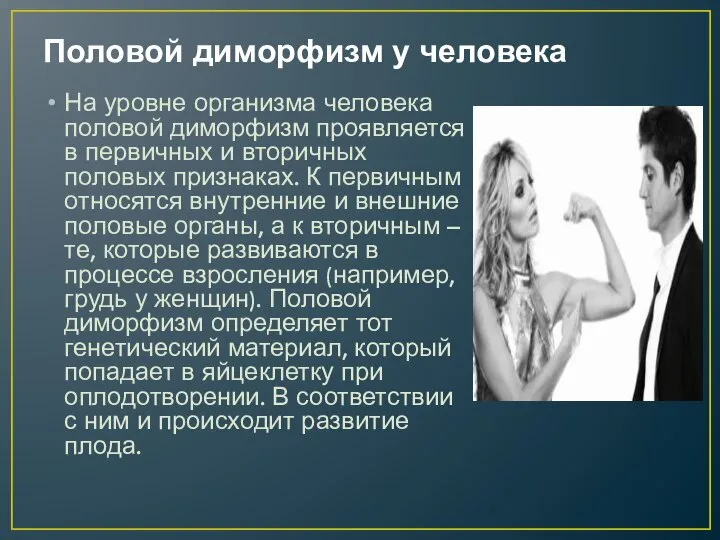 Половой диморфизм у человека

• На уровне организма человека половой диморфизм проявляется в первичных и вторичных половых признаках. К первичным относятся внутренние и внешние половые органы, а к вторичным – те, которые развиваются в процессе взросления (например, грудь у женщин). Половой диморфизм определяет тот генетический материал, который попадает в яйцеклетку при оплодотворении. В соответствии с ним и происходит развитие плода.